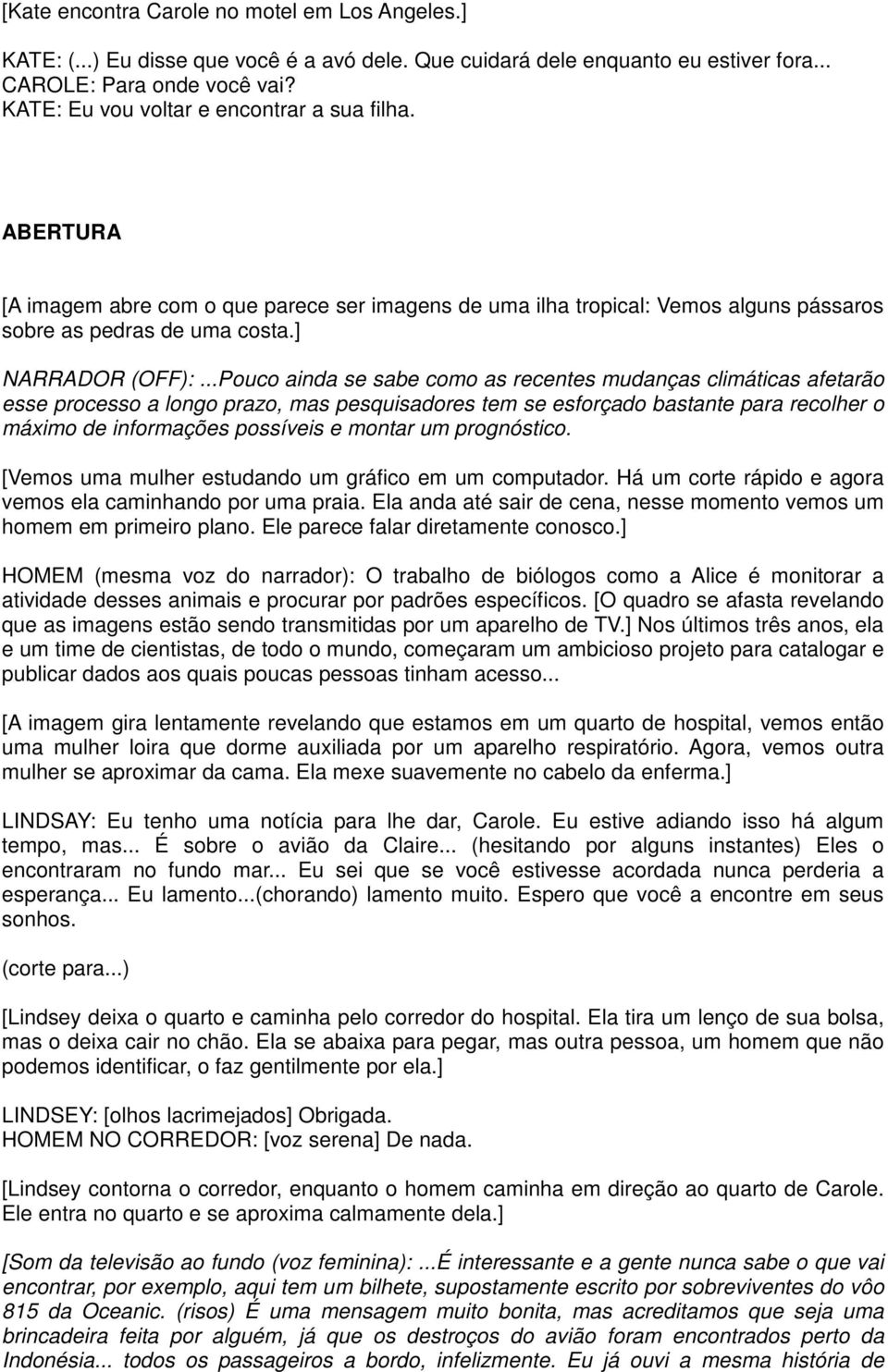 [Kate encontra Carole no motel em Los Angeles.]

KATE: (...) Eu disse que você é a avó dele. Que cuidará dele enquanto eu estiver fora...
CAROLE: Para onde você vai?
KATE: Eu vou voltar e encontrar a sua filha.

ABERTURA

[A imagem abre com o que parece ser imagens de uma ilha tropical: Vemos alguns pássaros sobre as pedras de uma costa.]

NARRADOR (OFF): ...Pouco ainda se sabe como as recentes mudanças climáticas afetarão esse processo a longo prazo, mas pesquisadores tem se esforçado bastante para recolher o máximo de informações possíveis e montar um prognóstico.

[Vemos uma mulher estudando um gráfico em um computador. Há um corte rápido e agora vemos ela caminhando por uma praia. Ela anda até sair de cena, nesse momento vemos um homem em primeiro plano. Ele parece falar diretamente conosco.]

HOMEM (mesma voz do narrador): O trabalho de biólogos como a Alice é monitorar a atividade desses animais e procurar por padrões específicos. [O quadro se afasta revelando que as imagens estão sendo transmitidas por um aparelho de TV.] Nos últimos três anos, ela e um time de cientistas, de todo o mundo, começaram um ambicioso projeto para catalogar e publicar dados aos quais poucas pessoas tinham acesso...

[A imagem gira lentamente revelando que estamos em um quarto de hospital, vemos então uma mulher loira que dorme auxiliada por um aparelho respiratório. Agora, vemos outra mulher se aproximar da cama. Ela mexe suavemente no cabelo da enferma.]

LINDSAY: Eu tenho uma notícia para lhe dar, Carole. Eu estive adiando isso há algum tempo, mas... É sobre o avião da Claire... (hesitando por alguns instantes) Eles o encontraram no fundo mar... Eu sei que se você estivesse acordada nunca perderia a esperança... Eu lamento...(chorando) lamento muito. Espero que você a encontre em seus sonhos.

(corte para...)

[Lindsey deixa o quarto e caminha pelo corredor do hospital. Ela tira um lenço de sua bolsa, mas o deixa cair no chão. Ela se abaixa para pegar, mas outra pessoa, um homem que não podemos identificar, o faz gentilmente por ela.]

LINDSEY: [olhos lacrimejados] Obrigada.
HOMEM NO CORREDOR: [voz serena] De nada.

[Lindsey contorna o corredor, enquanto o homem caminha em direção ao quarto de Carole. Ele entra no quarto e se aproxima calmamente dela.]

[Som da televisão ao fundo (voz feminina): ...É interessante e a gente nunca sabe o que vai encontrar, por exemplo, aqui tem um bilhete, supostamente escrito por sobreviventes do vôo 815 da Oceanic. (risos) É uma mensagem muito bonita, mas acreditamos que seja uma brincadeira feita por alguém, já que os destroços do avião foram encontrados perto da Indonésia... todos os passageiros a bordo, infelizmente. Eu já ouvi a mesma história de